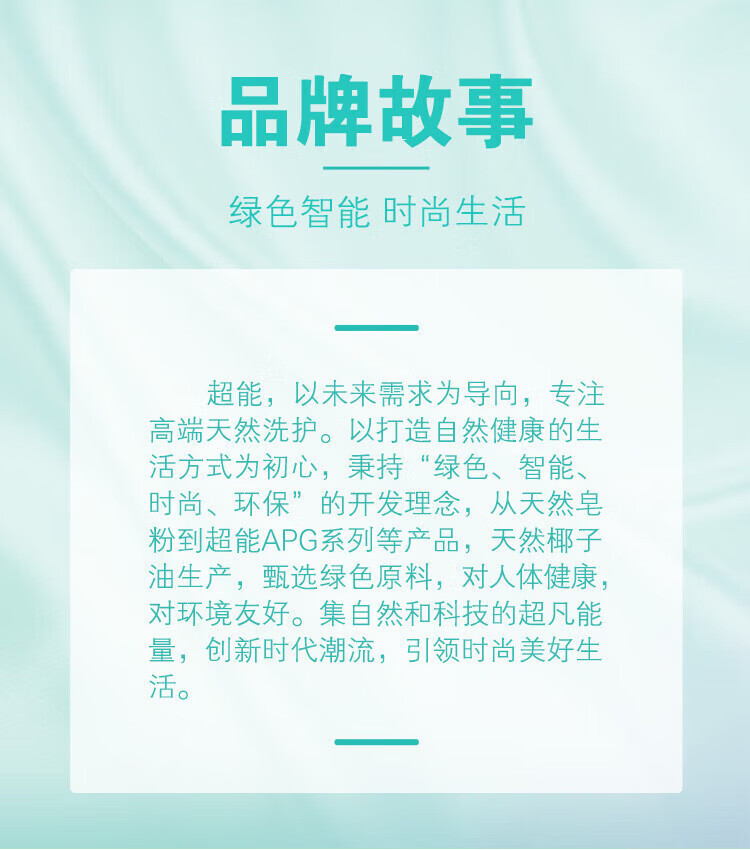 品牌故事

绿色智能 时尚生活

超能，以未来需求为导向，专注高端天然洗护。以打造自然健康的生活方式为初心，秉持“绿色、智能、时尚、环保”的开发理念，从天然皂粉到超能APG系列等产品，天然椰子油生产，甄选绿色原料，对人体健康，对环境友好。集自然和科技的超凡能量，创新时代潮流，引领时尚美好生活。